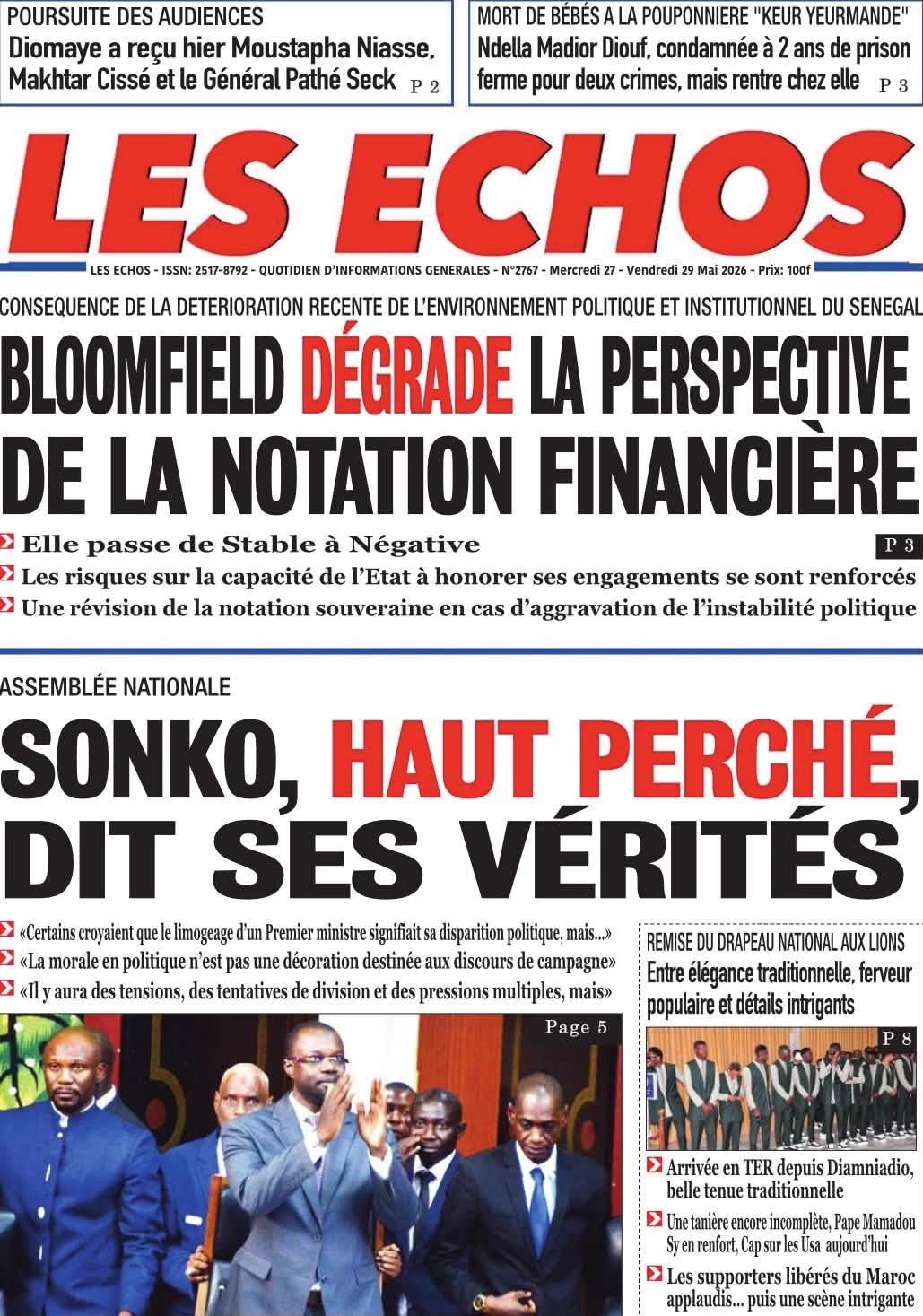 POURSUITE DES AUDIENCES
Diomaye a reçu hier Moustapha Niasse, Makhtar Cissé et le Général Pathé Seck P 2

MORT DE BÉBÉS A LA POUPONNIERE "KEUR YEURMANDE"
Ndella Madior Diouf, condamnée à 2 ans de prison ferme pour deux crimes, mais rentre chez elle P 3

LES ECHOS

LES ECHOS - ISSN: 2517-8792 - QUOTIDIEN D'INFORMATIONS GENERALES - N°2767 - Mercredi 27 - Vendredi 29 Mai 2026 - Prix: 100f

CONSEQUENCE DE LA DETERIORATION RECENTE DE L'ENVIRONNEMENT POLITIQUE ET INSTITUTIONNEL DU SENEGAL
BLOOMFIELD DÉGRADE LA PERSPECTIVE DE LA NOTATION FINANCIÈRE

Elle passe de Stable à Négative P 3
Les risques sur la capacité de l'Etat à honorer ses engagements se sont renforcés
Une révision de la notation souveraine en cas d'aggravation de l'instabilité politique

ASSEMBLÉE NATIONALE
SONKO, HAUT PERCHÉ, DIT SES VÉRITÉS

«Certains croyaient que le limogeage d'un Premier ministre signifiait sa disparition politique, mais...»
«La morale en politique n'est pas une décoration destinée aux discours de campagne»
«Il y aura des tensions, des tentatives de division et des pressions multiples, mais»

Page 5

REMISE DU DRAPEAU NATIONAL AUX LIONS
Entre élégance traditionnelle, ferveur populaire et détails intrigants

P 8

Arrivée en TER depuis Diamniadio, belle tenue traditionnelle
Une tanière encore incomplète, Pape Mamadou Sy en renfort, Cap sur les Usa aujourd'hui
Les supporters libérés du Maroc applaudis... puis une scène intrigante